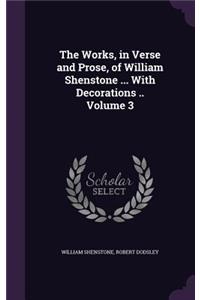 The Works, in Verse and Prose, of William Shenstone ... With Decorations .. Volume 3

Scholar SELECT

WILLIAM SHENSTONE, ROBERT DODSLEY